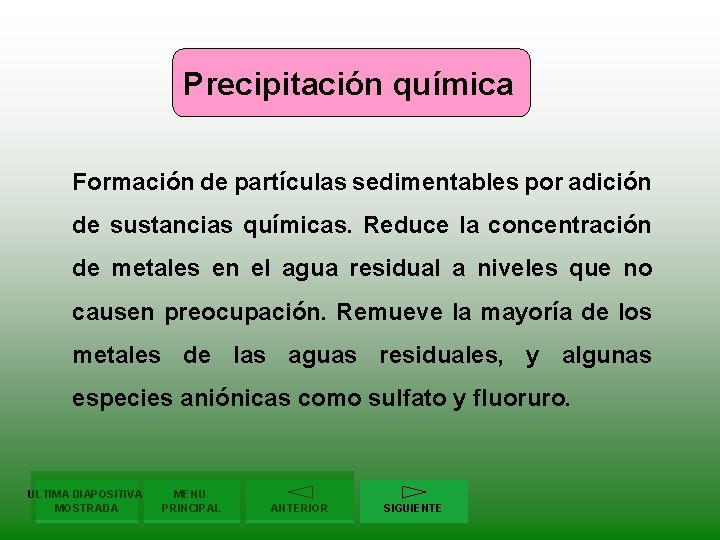 Precipitación química

Formación de partículas sedimentables por adición de sustancias químicas. Reduce la concentración de metales en el agua residual a niveles que no causen preocupación. Remueve la mayoría de los metales de las aguas residuales, y algunas especies aniónicas como sulfato y fluoruro.

ULTIMA DIAPOSITIVA MOSTRADA

MENU PRINCIPAL

ANTERIOR

SIGUIENTE